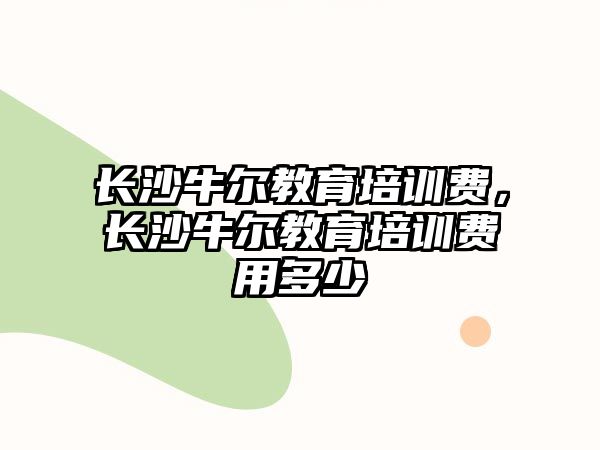 长沙牛尔教育培训费，长沙牛尔教育培训费用多少